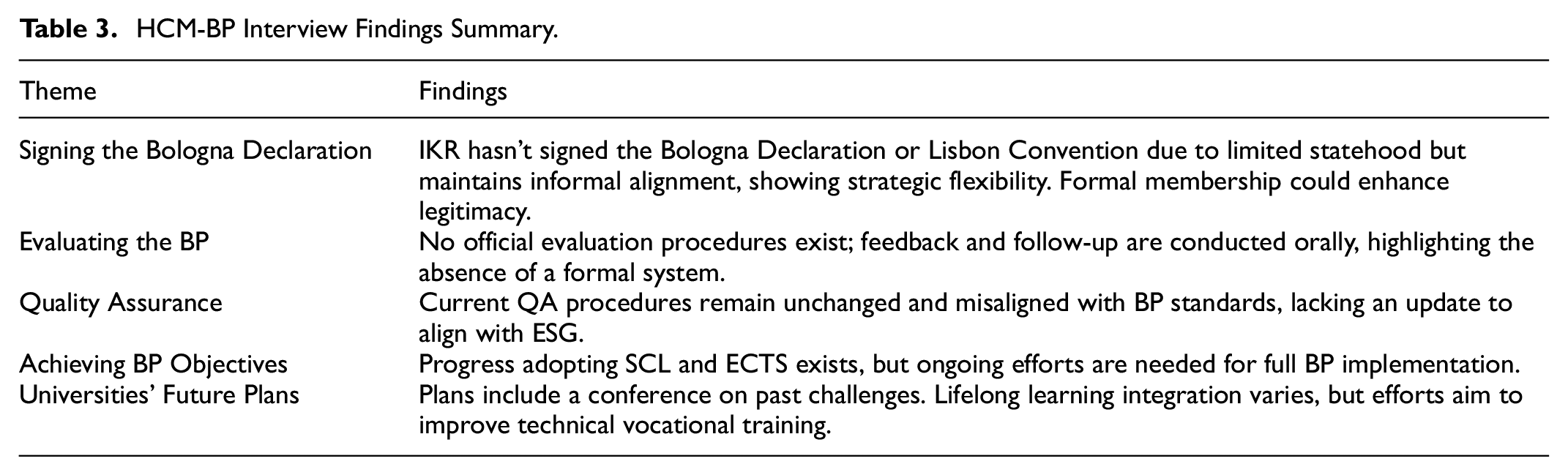 Table 3. HCM-BP Interview Findings Summary.

| Theme | Findings |
|---|---|
| Signing the Bologna Declaration | IKR hasn't signed the Bologna Declaration or Lisbon Convention due to limited statehood but maintains informal alignment, showing strategic flexibility. Formal membership could enhance legitimacy. |
| Evaluating the BP | No official evaluation procedures exist; feedback and follow-up are conducted orally, highlighting the absence of a formal system. |
| Quality Assurance | Current QA procedures remain unchanged and misaligned with BP standards, lacking an update to align with ESG. |
| Achieving BP Objectives | Progress adopting SCL and ECTS exists, but ongoing efforts are needed for full BP implementation. |
| Universities' Future Plans | Plans include a conference on past challenges. Lifelong learning integration varies, but efforts aim to improve technical vocational training. |